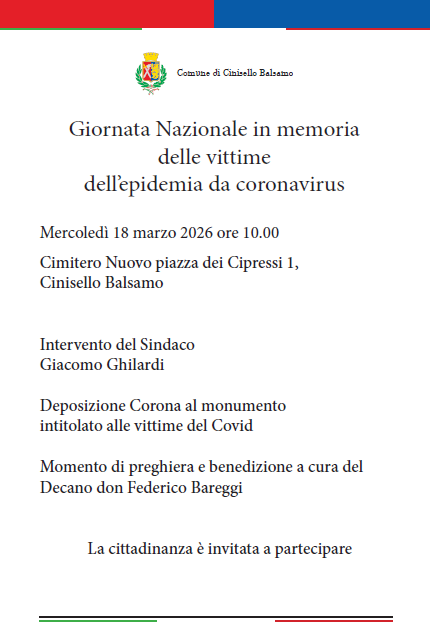 Comune di Cinisello Balsamo

Giornata Nazionale in memoria delle vittime dell'epidemia da coronavirus

Mercoledì 18 marzo 2026 ore 10.00

Cimitero Nuovo piazza dei Cipressi 1, Cinisello Balsamo

Intervento del Sindaco Giacomo Ghilardi

Deposizione Corona al monumento intitolato alle vittime del Covid

Momento di preghiera e benedizione a cura del Decano don Federico Bareggi

La cittadinanza è invitata a partecipare